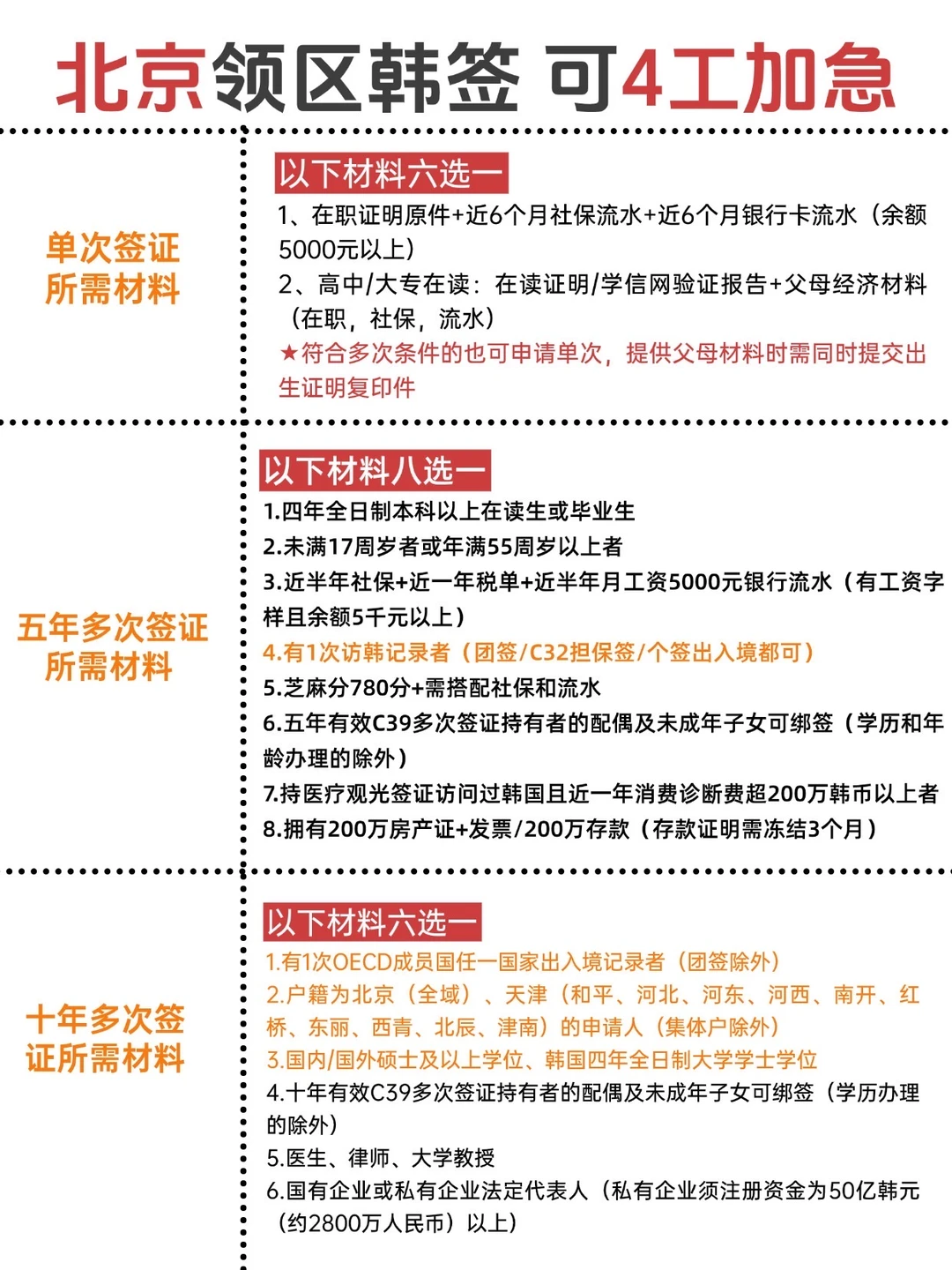 北京领区韩签 可4工加急

单次签证所需材料

以下材料六选一

1、在职证明原件+近6个月社保流水+近6个月银行卡流水（余额5000元以上）

2、高中/大专在读：在读证明/学信网验证报告+父母经济材料（在职，社保，流水）

★符合多次条件的也可申请单次，提供父母材料时需同时提交出生证明复印件

五年多次签证所需材料

以下材料八选一

1.四年全日制本科以上在读生或毕业生

2.未满17周岁者或年满55周岁以上者

3.近半年社保+近一年税单+近半年月工资5000元银行流水（有工资字样且余额5千元以上）

4.有1次访韩记录者（团签/C32担保签/个签出入境都可）

5.芝麻分780分+需搭配社保和流水

6.五年有效C39多次签证持有者的配偶及未成年子女可绑签（学历和年龄办理的除外）

7.持医疗观光签证访问过韩国且近一年消费诊断费超200万韩币以上者

8.拥有200万房产证+发票/200万存款（存款证明需冻结3个月）

十年多次签证所需材料

以下材料六选一

1.有1次OECD成员国任一国家出入境记录者（团签除外）

2.户籍为北京（全域）、天津（和平、河北、河东、河西、南开、红桥、东丽、西青、北辰、津南）的申请人（集体户除外）

3.国内/国外硕士及以上学位、韩国四年全日制大学学士学位

4.十年有效C39多次签证持有者的配偶及未成年子女可绑签（学历办理的除外）

5.医生、律师、大学教授

6.国有企业或私有企业法定代表人（私有企业须注册资金为50亿韩元（约2800万人民币）以上）